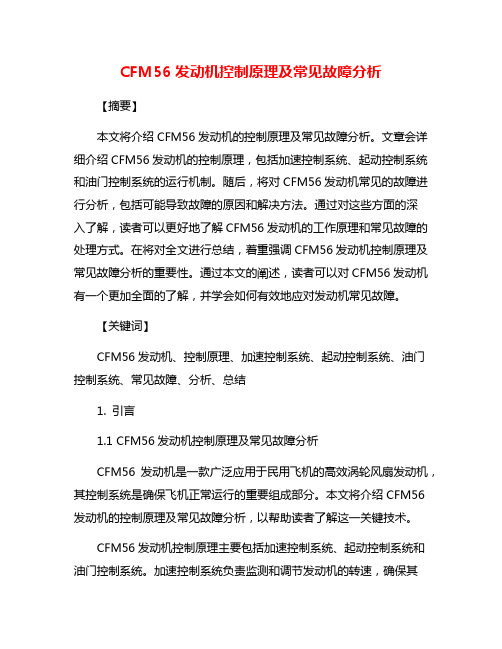 CFM56 发动机控制原理及常见故障分析

【摘要】

本文将介绍 CFM56 发动机的控制原理及常见故障分析。文章会详细介绍 CFM56 发动机的控制原理，包括加速控制系统、起动控制系统和油门控制系统的运行机制。随后，将对 CFM56 发动机常见的故障进行分析，包括可能导致故障的原因和解决方法。通过对这些方面的深入了解，读者可以更好地了解 CFM56 发动机的工作原理和常见故障的处理方式。在将对全文进行总结，着重强调 CFM56 发动机控制原理及常见故障分析的重要性。通过本文的阐述，读者可以对 CFM56 发动机有一个更加全面的了解，并学会如何有效地应对发动机常见故障。

【关键词】

CFM56 发动机、控制原理、加速控制系统、起动控制系统、油门控制系统、常见故障、分析、总结

1. 引言

1.1 CFM56 发动机控制原理及常见故障分析

CFM56 发动机是一款广泛应用于民用飞机的高效涡轮风扇发动机，其控制系统是确保飞机正常运行的重要组成部分。本文将介绍 CFM56 发动机的控制原理及常见故障分析，以帮助读者了解这一关键技术。

CFM56 发动机控制原理主要包括加速控制系统、起动控制系统和油门控制系统。加速控制系统负责监测和调节发动机的转速，确保其